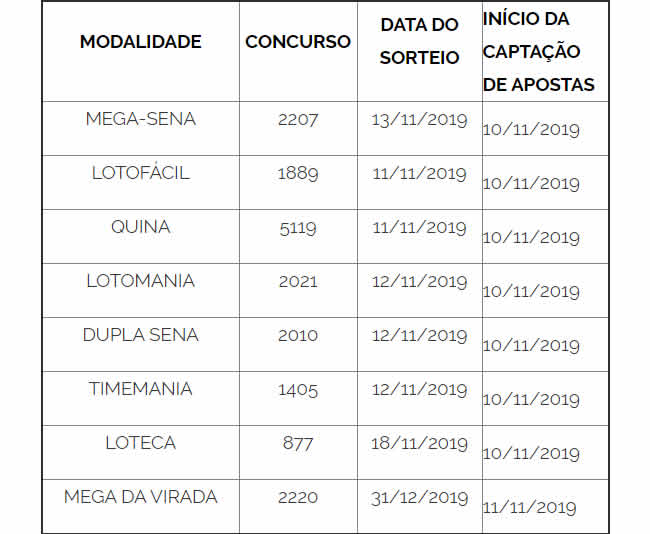 | MODALIDADE | CONCURSO | DATA DO SORTEIO | INÍCIO DA CAPTAÇÃO DE APOSTAS |
|---|---|---|---|
| MEGA-SENA | 2207 | 13/11/2019 | 10/11/2019 |
| LOTOFÁCIL | 1889 | 11/11/2019 | 10/11/2019 |
| QUINA | 5119 | 11/11/2019 | 10/11/2019 |
| LOTOMANIA | 2021 | 12/11/2019 | 10/11/2019 |
| DUPLA SENA | 2010 | 12/11/2019 | 10/11/2019 |
| TIMEMANIA | 1405 | 12/11/2019 | 10/11/2019 |
| LOTECA | 877 | 18/11/2019 | 10/11/2019 |
| MEGA DA VIRADA | 2220 | 31/12/2019 | 11/11/2019 |